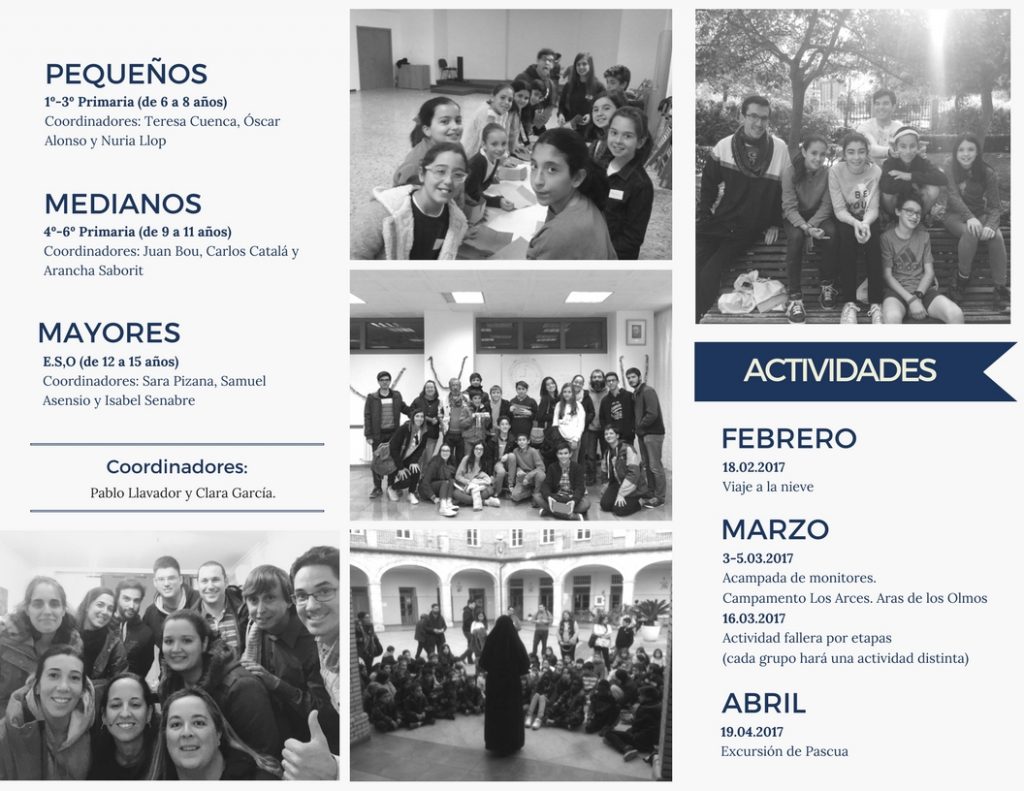 PEQUEÑOS
1º-3º Primaria (de 6 a 8 años)
Coordinadores: Teresa Cuenca, Óscar Alonso y Nuria Llop

MEDIANOS
4º-6º Primaria (de 9 a 11 años)
Coordinadores: Juan Bou, Carlos Catalá y Arancha Saborit

MAYORES
E.S,O (de 12 a 15 años)
Coordinadores: Sara Pizana, Samuel Asensio y Isabel Senabre

Coordinadores:
Pablo Llavador y Clara García.

ACTIVIDADES

FEBRERO
18.02.2017
Viaje a la nieve

MARZO
3-5.03.2017
Acampada de monitores.
Campamento Los Arces. Aras de los Olmos
16.03.2017
Actividad fallera por etapas
(cada grupo hará una actividad distinta)

ABRIL
19.04.2017
Excursión de Pascua